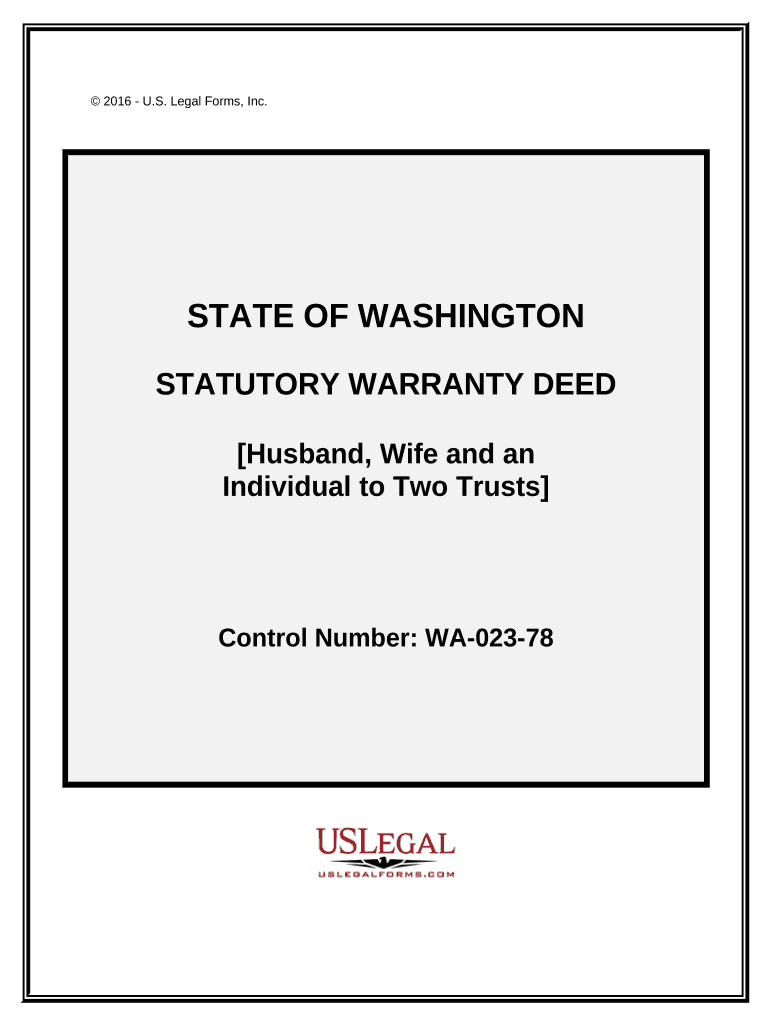 © 2016 - U.S. Legal Forms, Inc.

STATE OF WASHINGTON

STATUTORY WARRANTY DEED

[Husband, Wife and an Individual to Two Trusts]

Control Number: WA-023-78

USLEGAL
USLEGALFORMS.COM